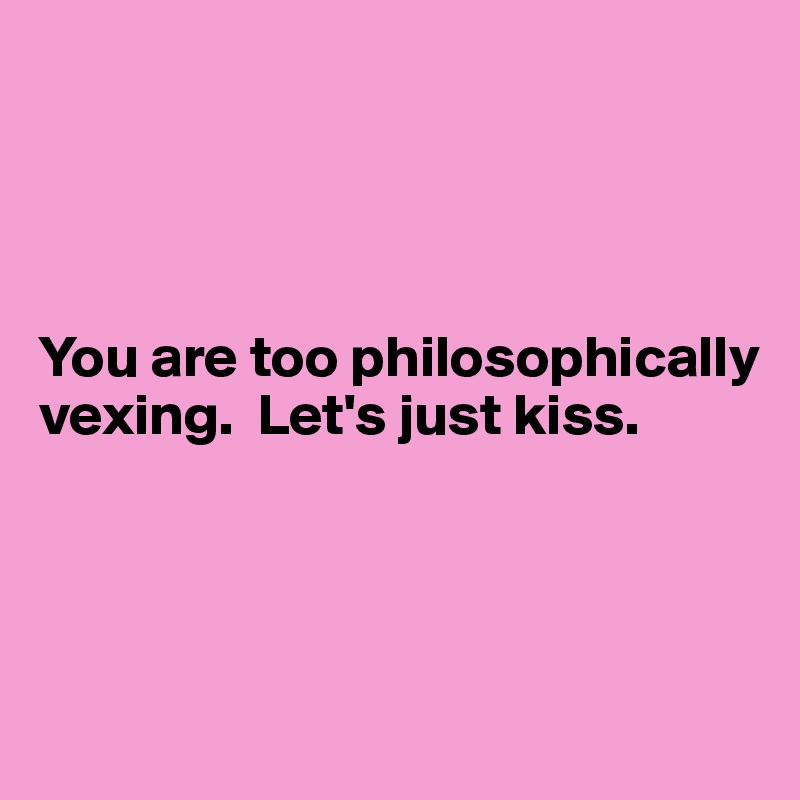 You are too philosophically vexing.  Let's just kiss.